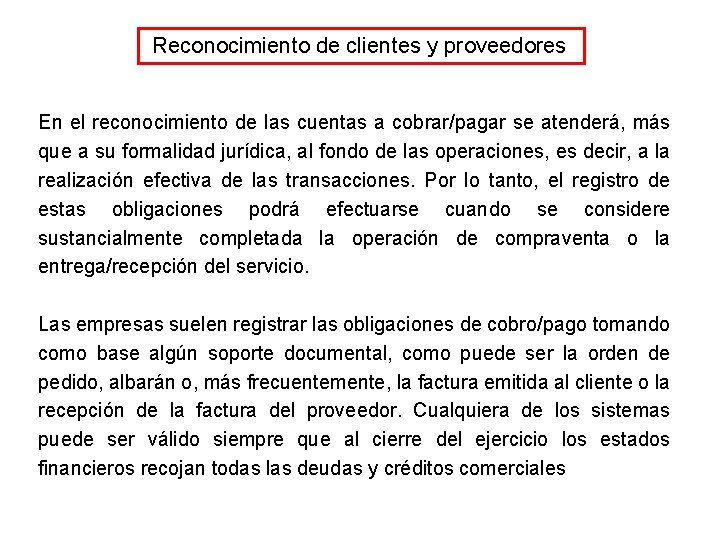 Reconocimiento de clientes y proveedores

En el reconocimiento de las cuentas a cobrar/pagar se atenderá, más que a su formalidad jurídica, al fondo de las operaciones, es decir, a la realización efectiva de las transacciones. Por lo tanto, el registro de estas obligaciones podrá efectuarse cuando se considere sustancialmente completada la operación de compraventa o la entrega/recepción del servicio.

Las empresas suelen registrar las obligaciones de cobro/pago tomando como base algún soporte documental, como puede ser la orden de pedido, albarán o, más frecuentemente, la factura emitida al cliente o la recepción de la factura del proveedor. Cualquiera de los sistemas puede ser válido siempre que al cierre del ejercicio los estados financieros recojan todas las deudas y créditos comerciales